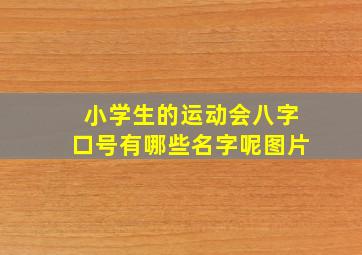 小学生的运动会八字口号有哪些名字呢图片